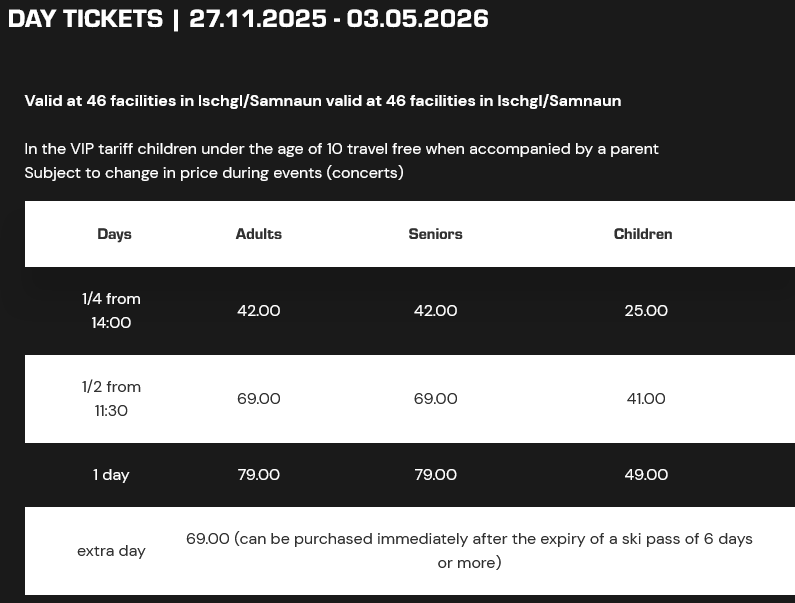 DAY TICKETS | 27.11.2025 - 03.05.2026

Valid at 46 facilities in Ischgl/Samnaun valid at 46 facilities in Ischgl/Samnaun

In the VIP tariff children under the age of 10 travel free when accompanied by a parent
Subject to change in price during events (concerts)

| Days | Adults | Seniors | Children |
|---|---|---|---|
| 1/4 from 14:00 | 42.00 | 42.00 | 25.00 |
| 1/2 from 11:30 | 69.00 | 69.00 | 41.00 |
| 1 day | 79.00 | 79.00 | 49.00 |
| extra day | 69.00 (can be purchased immediately after the expiry of a ski pass of 6 days or more) | | |